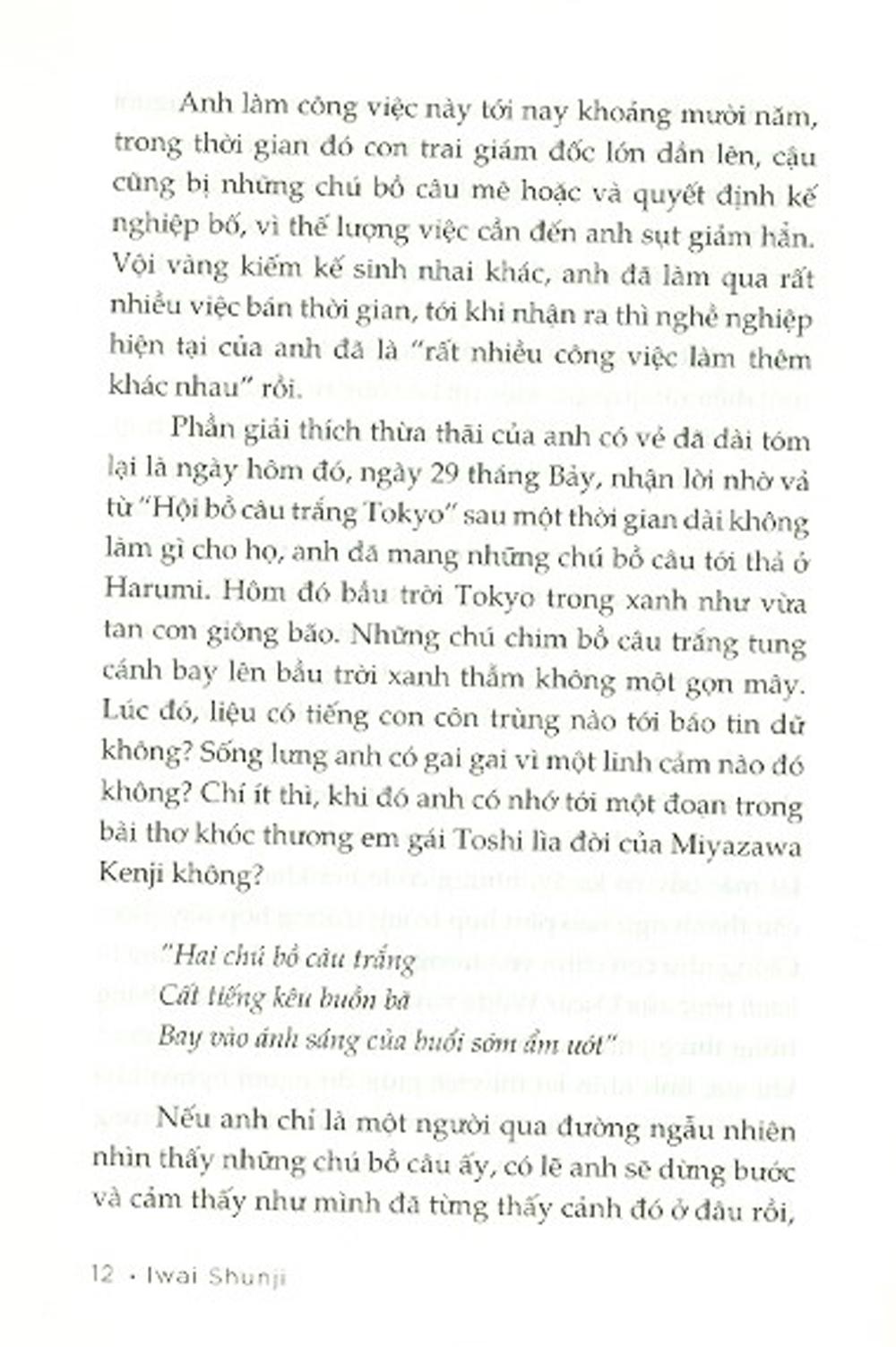 Anh làm công việc này tới nay khoảng mười năm, trong thời gian đó con trai giám đốc lớn dần lên, cậu cũng bị những chú bồ câu mê hoặc và quyết định kế nghiệp bố, vì thế lượng việc cần đến anh sụt giảm hẳn. Vội vàng kiếm kế sinh nhai khác, anh đã làm qua rất nhiều việc bán thời gian, tới khi nhận ra thì nghề nghiệp hiện tại của anh đã là "rất nhiều công việc làm thêm khác nhau" rồi.

Phần giải thích thừa thãi của anh có vẻ đã dài tóm lại là ngày hôm đó, ngày 29 tháng Bảy, nhận lời nhờ vả từ "Hội bồ câu trắng Tokyo" sau một thời gian dài không làm gì cho họ, anh đã mang những chú bồ câu tới thả ở Harumi. Hôm đó bầu trời Tokyo trong xanh như vừa tan cơn giông bão. Những chú chim bồ câu trắng tung cánh bay lên bầu trời xanh thẳm không một gợn mây. Lúc đó, liệu có tiếng con côn trùng nào tới báo tin dữ không? Sống lưng anh có gai gai vì một linh cảm nào đó không? Chí ít thì, khi đó anh có nhớ tới một đoạn trong bài thơ khóc thương em gái Toshi lìa đời của Miyazawa Kenji không?

"Hai chú bồ câu trắng
Cất tiếng kêu buồn bã
Bay vào ánh sáng của buổi sớm ẩm ướt"

Nếu anh chỉ là một người qua đường ngẫu nhiên nhìn thấy những chú bồ câu ấy, có lẽ anh sẽ dừng bước và cảm thấy như mình đã từng thấy cảnh đó ở đâu rồi,

12 • Iwai Shunji